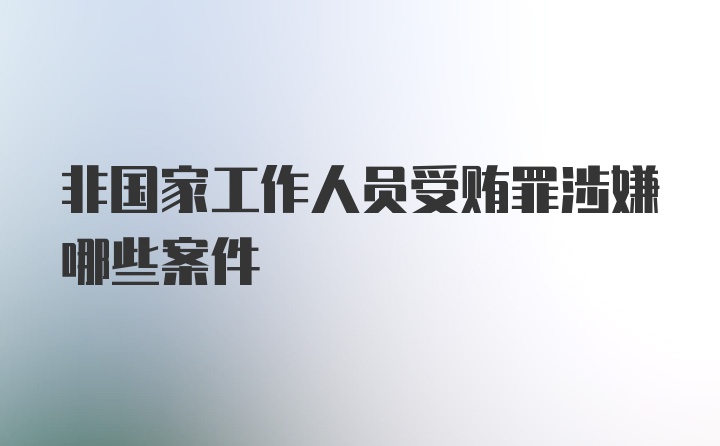 非国家工作人员受贿罪涉嫌哪些案件